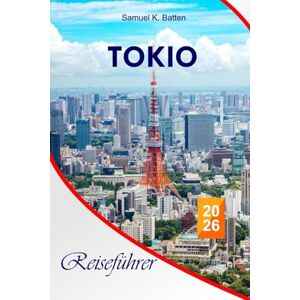 Samuel K. Batten

TOKIO

20
26

Reiseführer